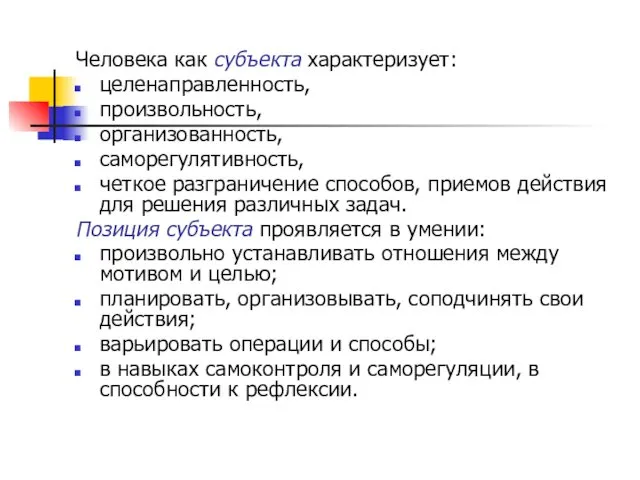 Человека как субъекта характеризует:
- целенаправленность,
- произвольность,
- организованность,
- саморегулятивность,
- четкое разграничение способов, приемов действия для решения различных задач.

Позиция субъекта проявляется в умении:
- произвольно устанавливать отношения между мотивом и целью;
- планировать, организовывать, соподчинять свои действия;
- варьировать операции и способы;
- в навыках самоконтроля и саморегуляции, в способности к рефлексии.